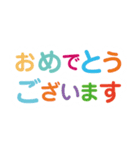 おめでとう
ございます